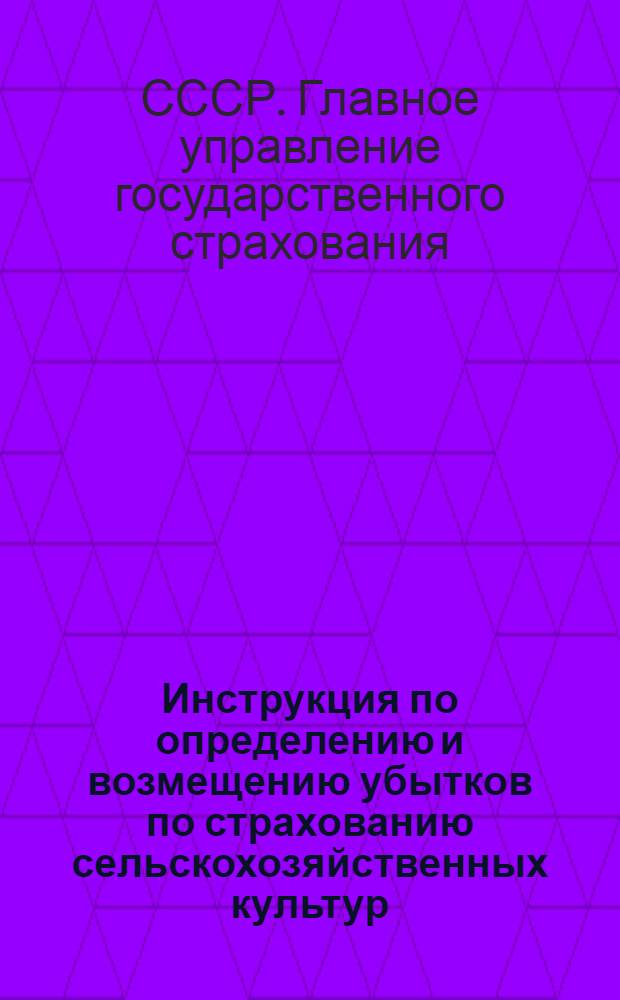 СССР. Главное управление государственного страхования

Инструкция по определению и возмещению убытков по страхованию сельскохозяйственных культур